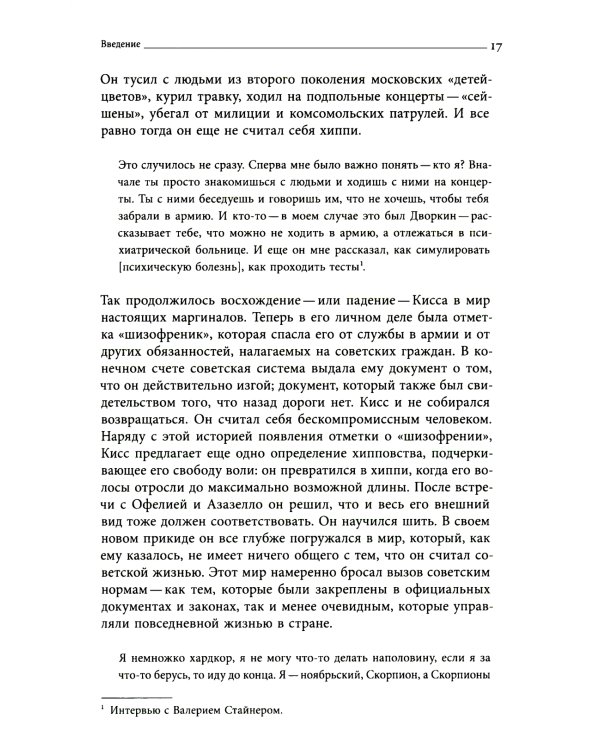 Введение 17

Он тусил с людьми из второго поколения московских «детей-цветов», курил травку, ходил на подпольные концерты — «сейшены», убегал от милиции и комсомольских патрулей. И все равно тогда он еще не считал себя хиппи.

Это случилось не сразу. Сперва мне было важно понять — кто я? Вначале ты просто знакомишься с людьми и ходишь с ними на концерты. Ты с ними беседуешь и говоришь им, что не хочешь, чтобы тебя забрали в армию. И кто-то — в моем случае это был Дворкин — рассказывает тебе, что можно не ходить в армию, а отлежаться в психиатрической больнице. И еще он мне рассказал, как симулировать [психическую болезнь], как проходить тесты$^1$.

Так продолжилось восхождение — или падение — Кисса в мир настоящих маргиналов. Теперь в его личном деле была отметка «шизофреник», которая спасла его от службы в армии и от других обязанностей, налагаемых на советских граждан. В конечном счете советская система выдала ему документ о том, что он действительно изгой; документ, который также был свидетельством того, что назад дороги нет. Кисс и не собирался возвращаться. Он считал себя бескомпромиссным человеком. Наряду с этой историей появления отметки о «шизофрении», Кисс предлагает еще одно определение хипповства, подчеркивающее его свободу воли: он превратился в хиппи, когда его волосы отросли до максимально возможной длины. После встречи с Офелией и Азазелло он решил, что и весь его внешний вид тоже должен соответствовать. Он научился шить. В своем новом прикиде он все глубже погружался в мир, который, как ему казалось, не имеет ничего общего с тем, что он считал советской жизнью. Этот мир намеренно бросал вызов советским нормам — как тем, которые были закреплены в официальных документах и законах, так и менее очевидным, которые управляли повседневной жизнью в стране.

Я немножко хардкор, я не могу что-то делать наполовину, если я за что-то берусь, то иду до конца. Я — ноябрьский, Скорпион, а Скорпионы

$^1$ Интервью с Валерием Стайнером.